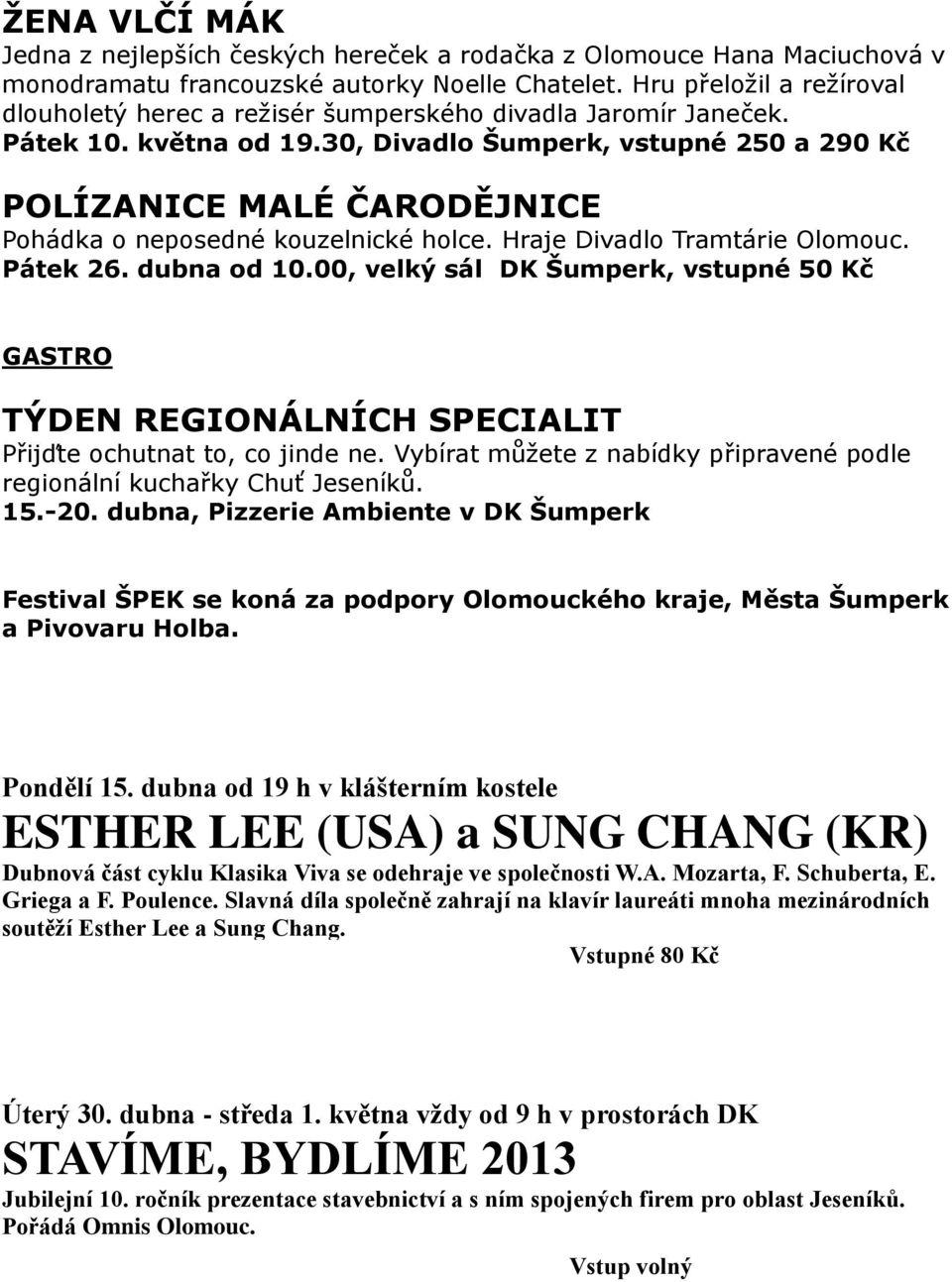 ŽENA VLČÍ MÁK
Jedna z nejlepších českých hereček a rodačka z Olomouce Hana Maciuchová v monodramatu francouzské autorky Noelle Chatelet. Hru přeložil a režíroval dlouholetý herec a režisér šumperského divadla Jaromír Janeček.
Pátek 10. května od 19.30, Divadlo Šumperk, vstupné 250 a 290 Kč

POLÍZANICE MALÉ ČARODĚJNICE
Pohádka o neposedné kouzelnické holce. Hraje Divadlo Tramtárie Olomouc.
Pátek 26. dubna od 10.00, velký sál DK Šumperk, vstupné 50 Kč

GASTRO

TÝDEN REGIONÁLNÍCH SPECIALIT
Přijďte ochutnat to, co jinde ne. Vybírat můžete z nabídky připravené podle regionální kuchařky Chuť Jeseníků.
15.-20. dubna, Pizzerie Ambiente v DK Šumperk

Festival ŠPEK se koná za podpory Olomouckého kraje, Města Šumperk a Pivovaru Holba.

Pondělí 15. dubna od 19 h v klášterním kostele
ESTHER LEE (USA) a SUNG CHANG (KR)
Dubnová část cyklu Klasika Viva se odehraje ve společnosti W.A. Mozarta, F. Schuberta, E. Griega a F. Poulence. Slavná díla společně zahrají na klavír laureáti mnoha mezinárodních soutěží Esther Lee a Sung Chang.
Vstupné 80 Kč

Úterý 30. dubna - středa 1. května vždy od 9 h v prostorách DK
STAVÍME, BYDLÍME 2013
Jubilejní 10. ročník prezentace stavebnictví a s ním spojených firem pro oblast Jeseníků. Pořádá Omnis Olomouc.
Vstup volný